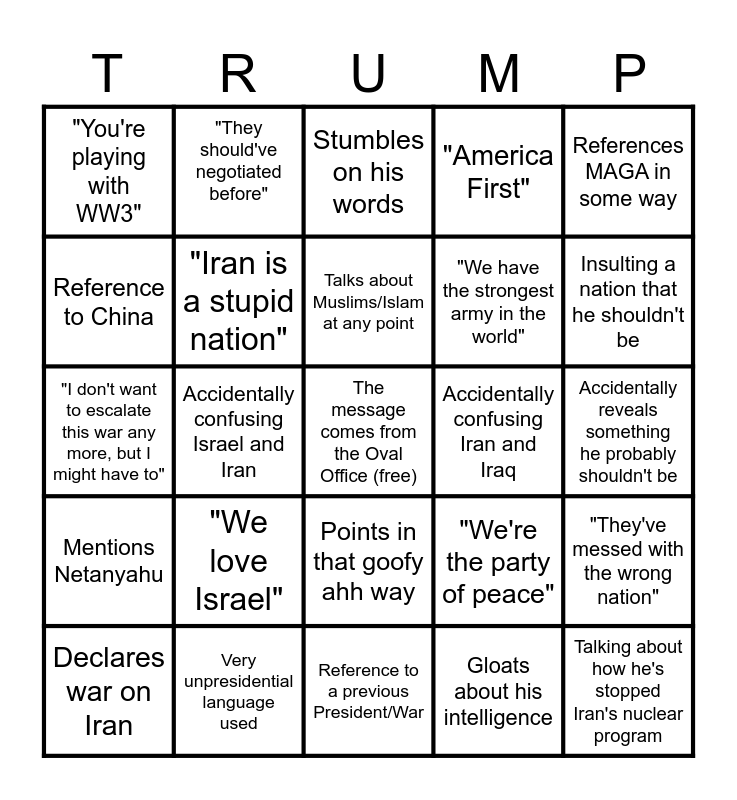 | T | R | U | M | P |
|---|---|---|---|---|
| "You're playing with WW3" | "They should've negotiated before" | Stumbles on his words | "America First" | References MAGA in some way |
| Reference to China | "Iran is a stupid nation" | Talks about Muslims/Islam at any point | "We have the strongest army in the world" | Insulting a nation that he shouldn't be |
| "I don't want to escalate this war any more, but I might have to" | Accidentally confusing Israel and Iran | The message comes from the Oval Office (free) | Accidentally confusing Iran and Iraq | Accidentally reveals something he probably shouldn't be |
| Mentions Netanyahu | "We love Israel" | Points in that goofy ahh way | "We're the party of peace" | "They've messed with the wrong nation" |
| Declares war on Iran | Very unpresidential language used | Reference to a previous President/War | Gloats about his intelligence | Talking about how he's stopped Iran's nuclear program |